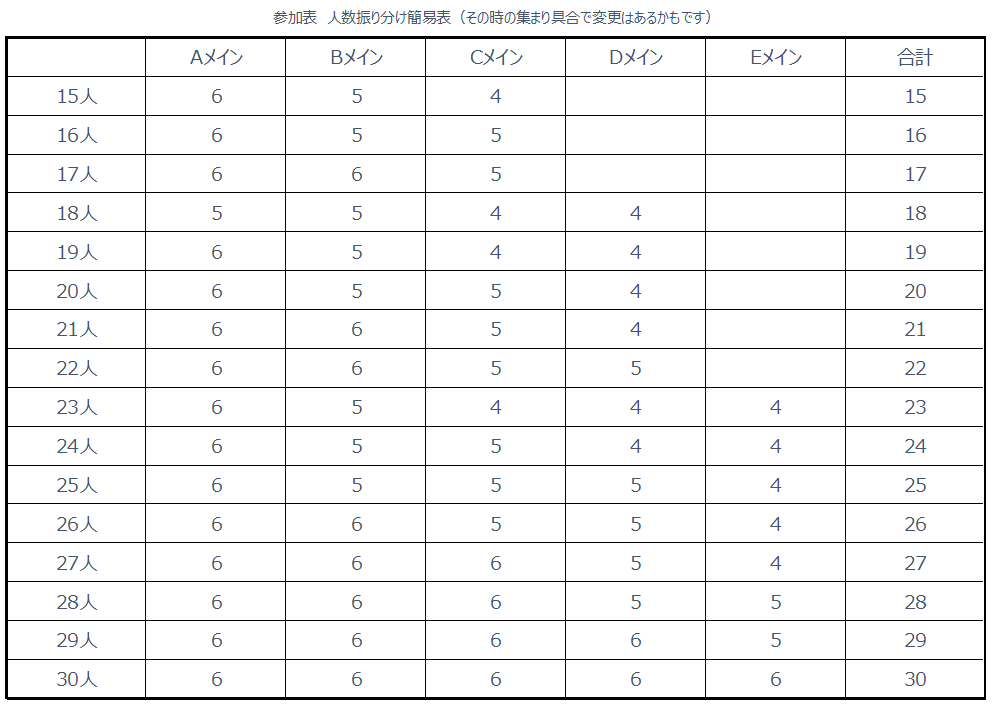 参加表　人数振り分け簡易表（その時の集まり具合で変更はあるかもです）

|  | Aメイン | Bメイン | Cメイン | Dメイン | Eメイン | 合計 |
|---|---|---|---|---|---|---|
| 15人 | 6 | 5 | 4 |  |  | 15 |
| 16人 | 6 | 5 | 5 |  |  | 16 |
| 17人 | 6 | 6 | 5 |  |  | 17 |
| 18人 | 5 | 5 | 4 | 4 |  | 18 |
| 19人 | 6 | 5 | 4 | 4 |  | 19 |
| 20人 | 6 | 5 | 5 | 4 |  | 20 |
| 21人 | 6 | 6 | 5 | 4 |  | 21 |
| 22人 | 6 | 6 | 5 | 5 |  | 22 |
| 23人 | 6 | 5 | 4 | 4 | 4 | 23 |
| 24人 | 6 | 5 | 5 | 4 | 4 | 24 |
| 25人 | 6 | 5 | 5 | 5 | 4 | 25 |
| 26人 | 6 | 6 | 5 | 5 | 4 | 26 |
| 27人 | 6 | 6 | 6 | 5 | 4 | 27 |
| 28人 | 6 | 6 | 6 | 5 | 5 | 28 |
| 29人 | 6 | 6 | 6 | 6 | 5 | 29 |
| 30人 | 6 | 6 | 6 | 6 | 6 | 30 |